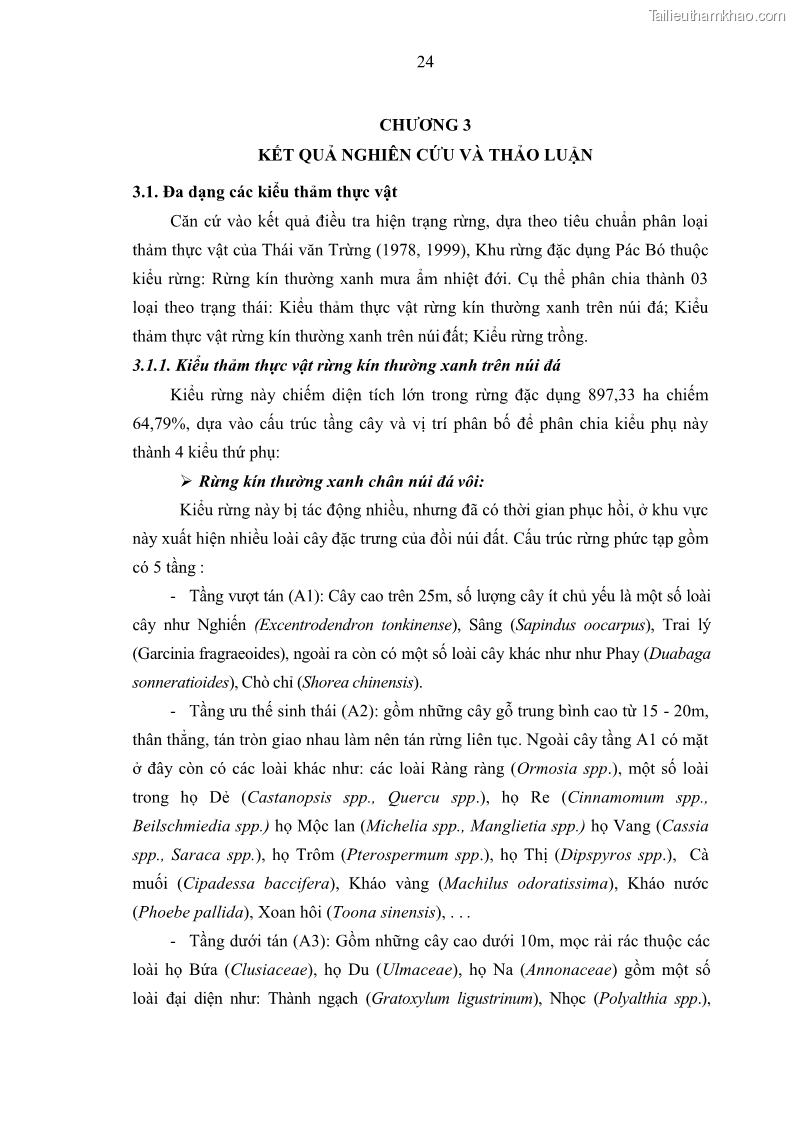 Tailieuthamkhao.com

24

CHƯƠNG 3

KẾT QUẢ NGHIÊN CỨU VÀ THẢO LUẬN

3.1. Đa dạng các kiểu thảm thực vật

Căn cứ vào kết quả điều tra hiện trạng rừng, dựa theo tiêu chuẩn phân loại thảm thực vật của Thái văn Trừng (1978, 1999), Khu rừng đặc dụng Pác Bó thuộc kiểu rừng: Rừng kín thường xanh mưa ẩm nhiệt đới. Cụ thể phân chia thành 03 loại theo trạng thái: Kiểu thảm thực vật rừng kín thường xanh trên núi đá; Kiểu thảm thực vật rừng kín thường xanh trên núi đất; Kiểu rừng trồng.

3.1.1. Kiểu thảm thực vật rừng kín thường xanh trên núi đá

Kiểu rừng này chiếm diện tích lớn trong rừng đặc dụng 897,33 ha chiếm 64,79%, dựa vào cấu trúc tầng cây và vị trí phân bố để phân chia kiểu phụ này thành 4 kiểu thứ phụ:

➢ Rừng kín thường xanh chân núi đá vôi:

Kiểu rừng này bị tác động nhiều, nhưng đã có thời gian phục hồi, ở khu vực này xuất hiện nhiều loài cây đặc trưng của đồi núi đất. Cấu trúc rừng phức tạp gồm có 5 tầng :

- Tầng vượt tán (A1): Cây cao trên 25m, số lượng cây ít chủ yếu là một số loài cây như Nghiến (Excentrodendron tonkinense), Sâng (Sapindus oocarpus), Trai lý (Garcinia fragraeoides), ngoài ra còn có một số loài cây khác như như Phay (Duabaga sonneratioides), Chò chỉ (Shorea chinensis).

- Tầng ưu thế sinh thái (A2): gồm những cây gỗ trung bình cao từ 15 - 20m, thân thẳng, tán tròn giao nhau làm nên tán rừng liên tục. Ngoài cây tầng A1 có mặt ở đây còn có các loài khác như: các loài Ràng ràng (Ormosia spp.), một số loài trong họ Dẻ (Castanopsis spp., Quercu spp.), họ Re (Cinnamomum spp., Beilschmiedia spp.) họ Mộc lan (Michelia spp., Manglietia spp.) họ Vang (Cassia spp., Saraca spp.), họ Trôm (Pterospermum spp.), họ Thị (Dipspyros spp.), Cà muối (Cipadessa baccifera), Kháo vàng (Machilus odoratissima), Kháo nước (Phoebe pallida), Xoan hôi (Toona sinensis), . . .

- Tầng dưới tán (A3): Gồm những cây cao dưới 10m, mọc rải rác thuộc các loài họ Bứa (Clusiaceae), họ Du (Ulmaceae), họ Na (Annonaceae) gồm một số loài đại diện như: Thành ngạch (Gratoxylum ligustrinum), Nhọc (Polyalthia spp.),